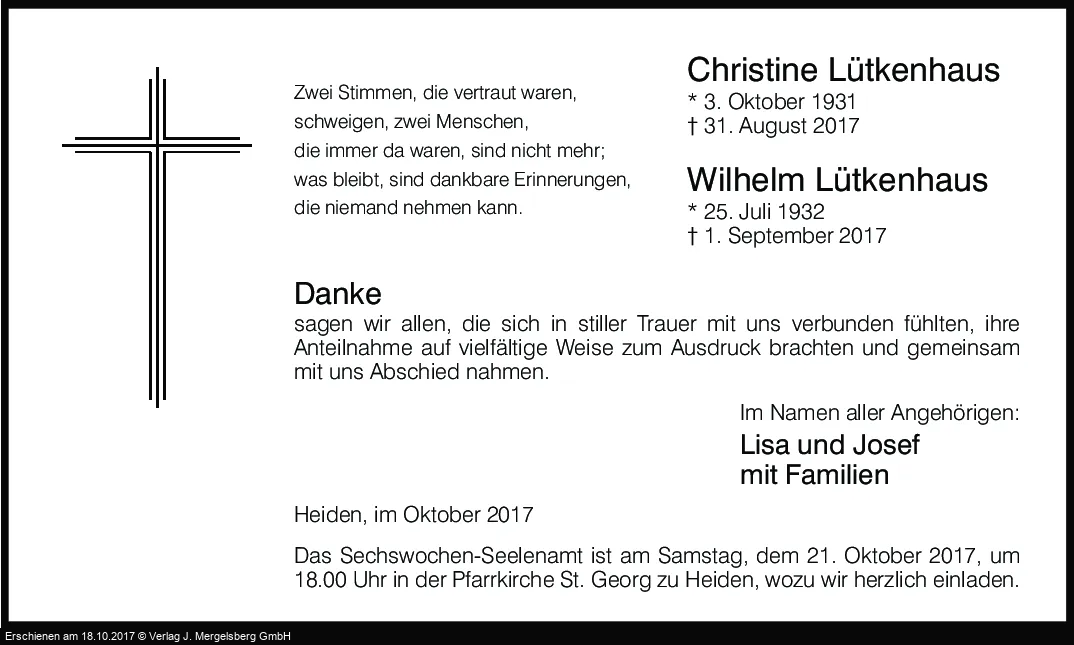 Zwei Stimmen, die vertraut waren,
schweigen, zwei Menschen,
die immer da waren, sind nicht mehr;
was bleibt, sind dankbare Erinnerungen,
die niemand nehmen kann.

Christine Lütkenhaus
* 3. Oktober 1931
† 31. August 2017

Wilhelm Lütkenhaus
* 25. Juli 1932
† 1. September 2017

Danke
sagen wir allen, die sich in stiller Trauer mit uns verbunden fühlten, ihre Anteilnahme auf vielfältige Weise zum Ausdruck brachten und gemeinsam mit uns Abschied nahmen.

Im Namen aller Angehörigen:
Lisa und Josef
mit Familien

Heiden, im Oktober 2017

Das Sechswochen-Seelenamt ist am Samstag, dem 21. Oktober 2017, um 18.00 Uhr in der Pfarrkirche St. Georg zu Heiden, wozu wir herzlich einladen.

Erschienen am 18.10.2017 © Verlag J. Mergelsberg GmbH